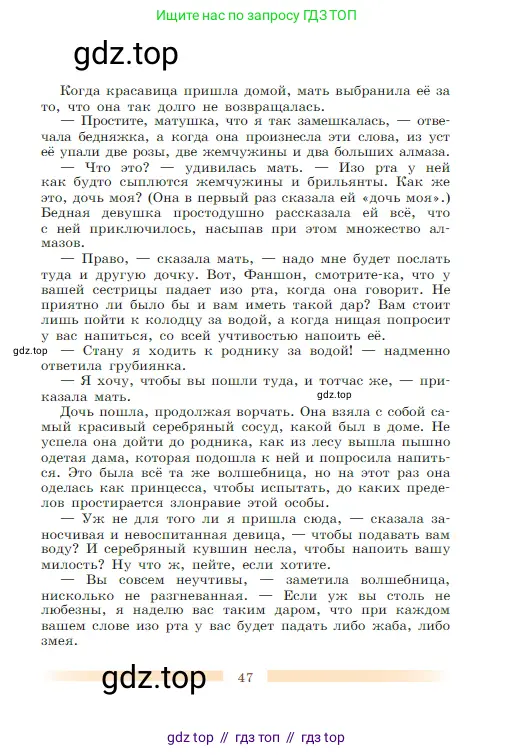 Ищите нас по запросу ГДЗ ТОП

gdz.top

Когда красавица пришла домой, мать выбранила её за то, что она так долго не возвращалась.

— Простите, матушка, что я так замешкалась, — отвечала бедняжка, а когда она произнесла эти слова, из уст её упали две розы, две жемчужины и два больших алмаза.

— Что это? — удивилась мать. — Изо рта у ней как будто сыплются жемчужины и брильянты. Как же это, дочь моя? (Она в первый раз сказала ей «дочь моя».) Бедная девушка простодушно рассказала ей всё, что с ней приключилось, насыпав при этом множество алмазов.

— Право, — сказала мать, — надо мне будет послать туда и другую дочку. Вот, Фаншон, смотрите-ка, что у вашей сестрицы падает изо рта, когда она говорит. Не приятно ли было бы и вам иметь такой дар? Вам стоит лишь пойти к колодцу за водой, а когда нищая попросит у вас напиться, со всей учтивостью напоить её.

gdz.top

— Стану я ходить к роднику за водой! — надменно ответила грубиянка.

— Я хочу, чтобы вы пошли туда, и тотчас же, — приказала мать.

gdz.top

Дочь пошла, продолжая ворчать. Она взяла с собой самый красивый серебряный сосуд, какой был в доме. Не успела она дойти до родника, как из лесу вышла пышно одетая дама, которая подошла к ней и попросила напиться. Это была всё та же волшебница, но на этот раз она оделась как принцесса, чтобы испытать, до каких пределов простирается злонравие этой особы.

— Уж не для того ли я пришла сюда, — сказала заносчивая и невоспитанная девица, — чтобы подавать вам воду? И серебряный кувшин несла, чтобы напоить вашу милость? Ну что ж, пейте, если хотите.

— Вы совсем неучтивы, — заметила волшебница, нисколько не разгневанная. — Если уж вы столь не любезны, я наделю вас таким даром, что при каждом вашем слове изо рта у вас будет падать либо жаба, либо змея.

gdz.top

47

gdz top // гдз топ // гдз top